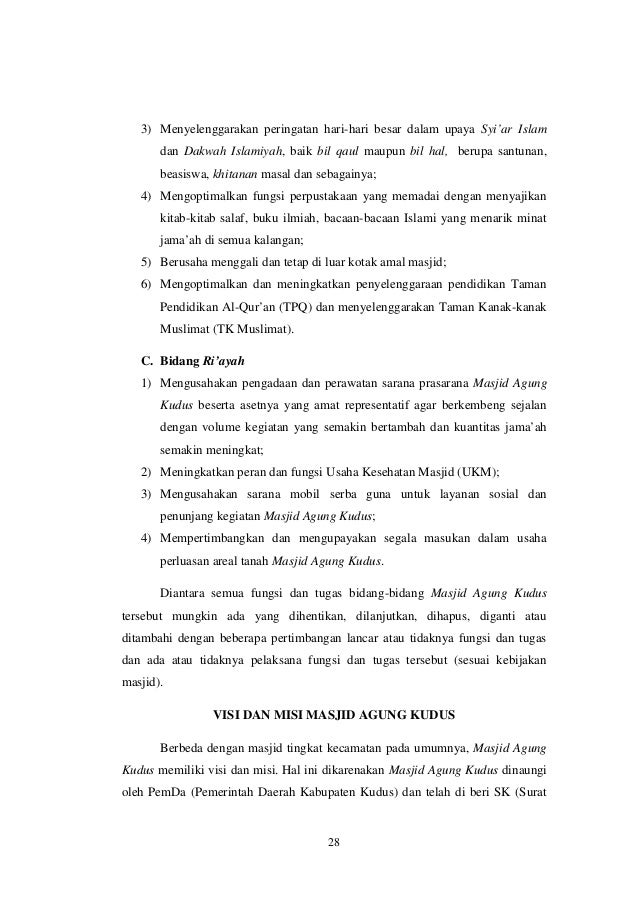 3) Menyelenggarakan peringatan hari-hari besar dalam upaya Syi'ar Islam dan Dakwah Islamiyah, baik bil qaul maupun bil hal, berupa santunan, beasiswa, khitanan masal dan sebagainya;

4) Mengoptimalkan fungsi perpustakaan yang memadai dengan menyajikan kitab-kitab salaf, buku ilmiah, bacaan-bacaan Islami yang menarik minat jama'ah di semua kalangan;

5) Berusaha menggali dan tetap di luar kotak amal masjid;

6) Mengoptimalkan dan meningkatkan penyelenggaraan pendidikan Taman Pendidikan Al-Qur'an (TPQ) dan menyelenggarakan Taman Kanak-kanak Muslimat (TK Muslimat).

C. Bidang Ri'ayah

1) Mengusahakan pengadaan dan perawatan sarana prasarana Masjid Agung Kudus beserta asetnya yang amat representatif agar berkembeng sejalan dengan volume kegiatan yang semakin bertambah dan kuantitas jama'ah semakin meningkat;

2) Meningkatkan peran dan fungsi Usaha Kesehatan Masjid (UKM);

3) Mengusahakan sarana mobil serba guna untuk layanan sosial dan penunjang kegiatan Masjid Agung Kudus;

4) Mempertimbangkan dan mengupayakan segala masukan dalam usaha perluasan areal tanah Masjid Agung Kudus.

Diantara semua fungsi dan tugas bidang-bidang Masjid Agung Kudus tersebut mungkin ada yang dihentikan, dilanjutkan, dihapus, diganti atau ditambahi dengan beberapa pertimbangan lancar atau tidaknya fungsi dan tugas dan ada atau tidaknya pelaksana fungsi dan tugas tersebut (sesuai kebijakan masjid).

VISI DAN MISI MASJID AGUNG KUDUS

Berbeda dengan masjid tingkat kecamatan pada umumnya, Masjid Agung Kudus memiliki visi dan misi. Hal ini dikarenakan Masjid Agung Kudus dinaungi oleh PemDa (Pemerintah Daerah Kabupaten Kudus) dan telah di beri SK (Surat

28